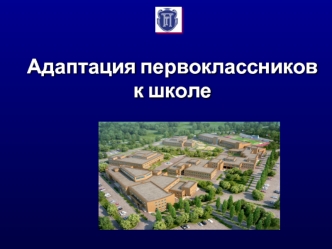 Адаптация первоклассников к школе